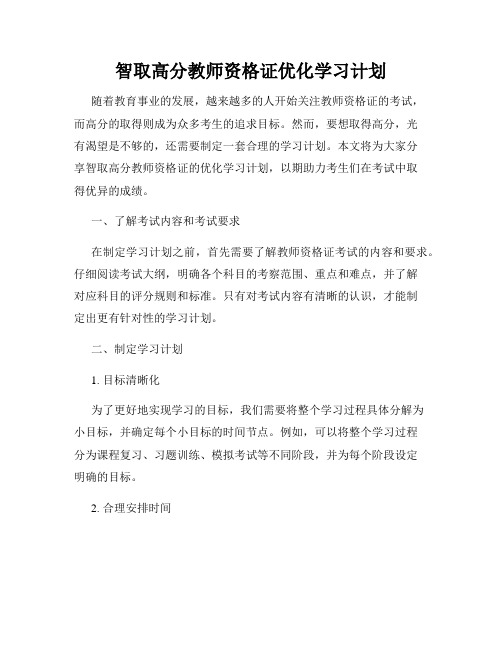 智取高分教师资格证优化学习计划

随着教育事业的发展，越来越多的人开始关注教师资格证的考试，而高分的取得则成为众多考生的追求目标。然而，要想取得高分，光有渴望是不够的，还需要制定一套合理的学习计划。本文将为大家分享智取高分教师资格证的优化学习计划，以期助力考生们在考试中取得优异的成绩。

一、了解考试内容和考试要求

在制定学习计划之前，首先需要了解教师资格证考试的内容和要求。仔细阅读考试大纲，明确各个科目的考察范围、重点和难点，并了解对应科目的评分规则和标准。只有对考试内容有清晰的认识，才能制定出更有针对性的学习计划。

二、制定学习计划

1. 目标清晰化

为了更好地实现学习的目标，我们需要将整个学习过程具体分解为小目标，并确定每个小目标的时间节点。例如，可以将整个学习过程分为课程复习、习题训练、模拟考试等不同阶段，并为每个阶段设定明确的目标。

2. 合理安排时间